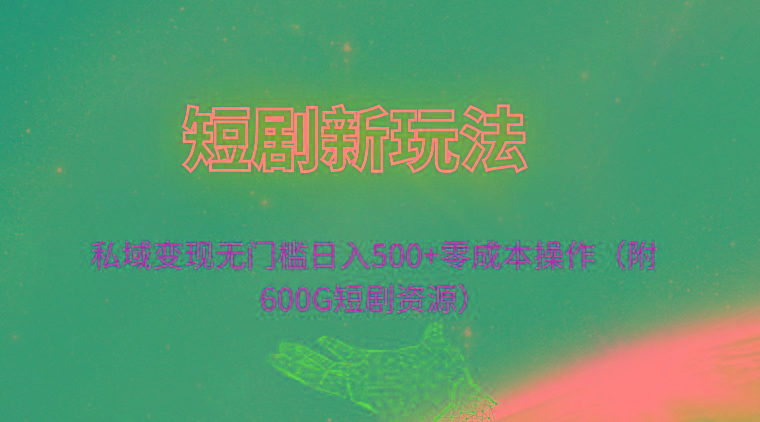 短剧新玩法

私域变现无门槛日入500+零成本操作（附600G短剧资源）